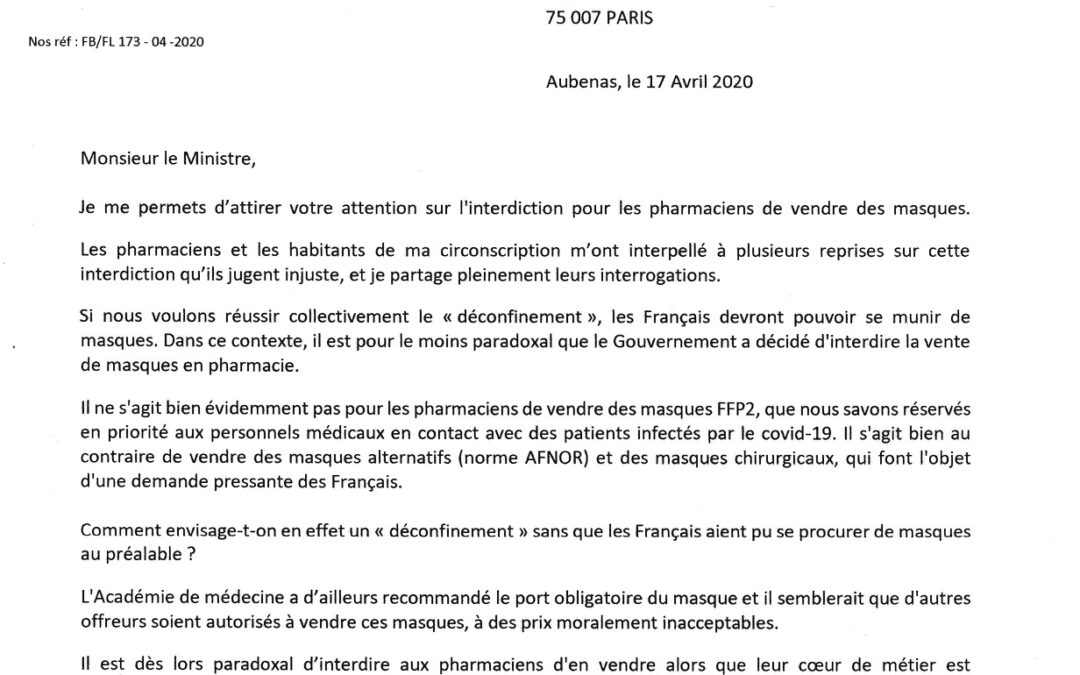 75 007 PARIS

Nos réf : FB/FL 173 - 04 -2020

Aubenas, le 17 Avril 2020

Monsieur le Ministre,

Je me permets d'attirer votre attention sur l'interdiction pour les pharmaciens de vendre des masques.

Les pharmaciens et les habitants de ma circonscription m'ont interpellé à plusieurs reprises sur cette interdiction qu'ils jugent injuste, et je partage pleinement leurs interrogations.

Si nous voulons réussir collectivement le « déconfinement », les Français devront pouvoir se munir de masques. Dans ce contexte, il est pour le moins paradoxal que le Gouvernement a décidé d'interdire la vente de masques en pharmacie.

Il ne s'agit bien évidemment pas pour les pharmaciens de vendre des masques FFP2, que nous savons réservés en priorité aux personnels médicaux en contact avec des patients infectés par le covid-19. Il s'agit bien au contraire de vendre des masques alternatifs (norme AFNOR) et des masques chirurgicaux, qui font l'objet d'une demande pressante des Français.

Comment envisage-t-on en effet un « déconfinement » sans que les Français aient pu se procurer de masques au préalable ?

L'Académie de médecine a d'ailleurs recommandé le port obligatoire du masque et il semblerait que d'autres offreurs soient autorisés à vendre ces masques, à des prix moralement inacceptables.

Il est dès lors paradoxal d'interdire aux pharmaciens d'en vendre alors que leur cœur de métier est